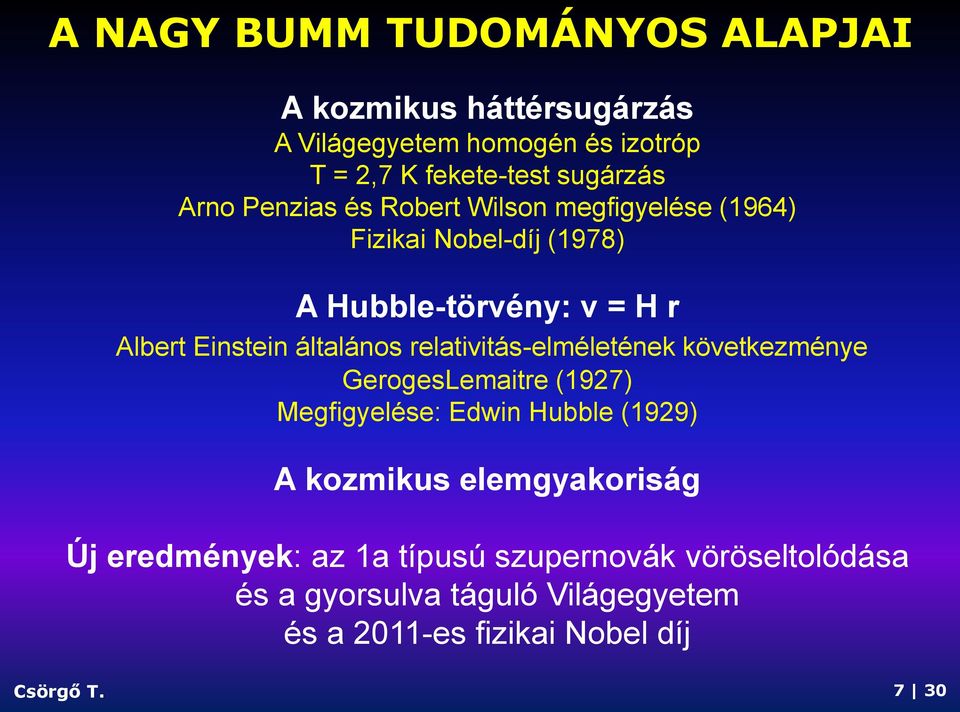 A NAGY BUMM TUDOMÁNYOS ALAPJAI

A kozmikus háttérsugárzás
A Világegyetem homogén és izotróp
T = 2,7 K fekete-test sugárzás
Arno Penzias és Robert Wilson megfigyelése (1964)
Fizikai Nobel-díj (1978)

A Hubble-törvény: v = H r
Albert Einstein általános relativitás-elméletének következménye
GerogesLemaitre (1927)
Megfigyelése: Edwin Hubble (1929)

A kozmikus elemgyakoriság

Új eredmények: az 1a típusú szupernovák vöröseltolódása
és a gyorsulva táguló Világegyetem
és a 2011-es fizikai Nobel díj

Csörgő T.

7 | 30